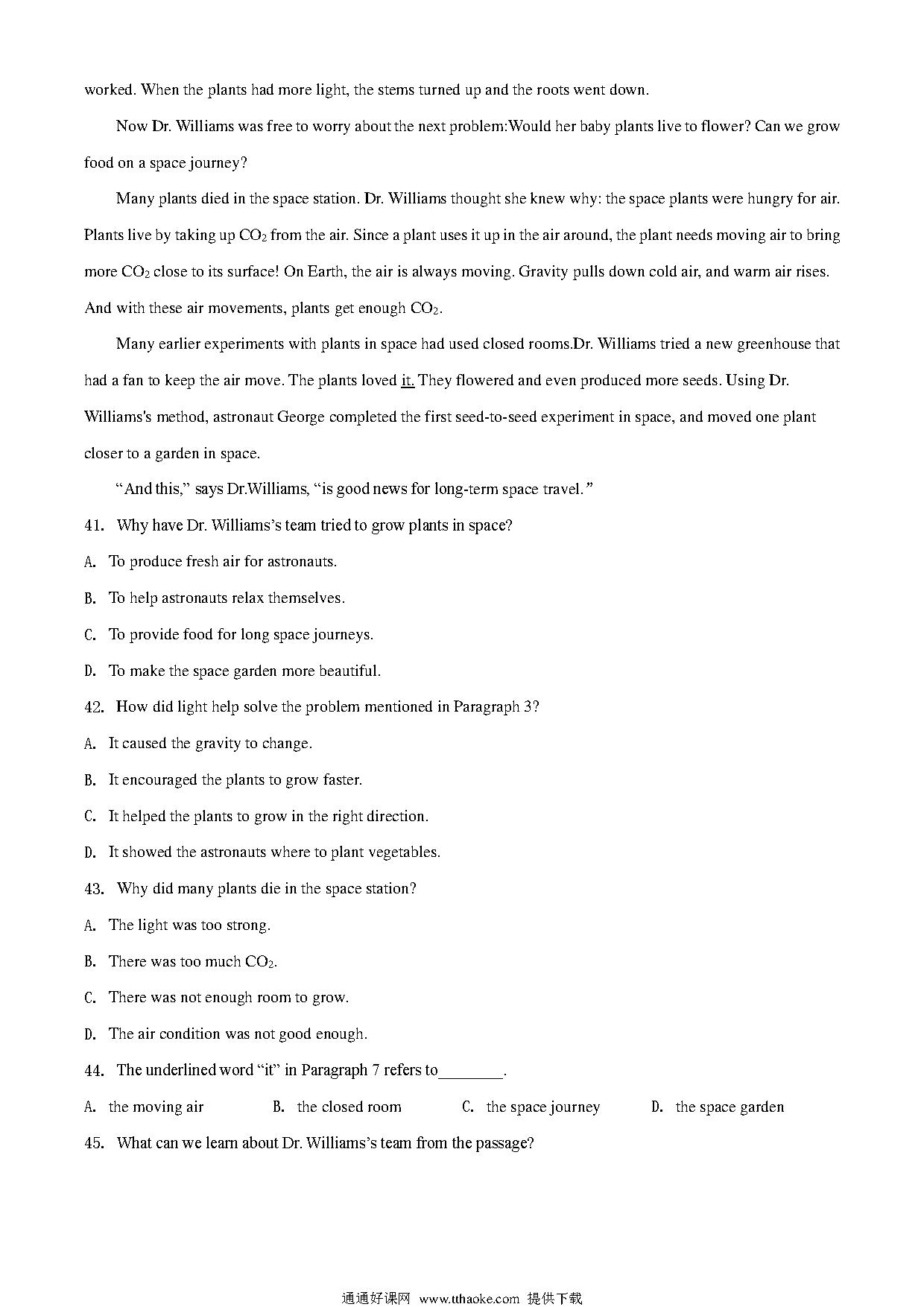 worked. When the plants had more light, the stems turned up and the roots went down.

Now Dr. Williams was free to worry about the next problem:Would her baby plants live to flower? Can we grow food on a space journey?

Many plants died in the space station. Dr. Williams thought she knew why: the space plants were hungry for air. Plants live by taking up $CO_2$ from the air. Since a plant uses it up in the air around, the plant needs moving air to bring more $CO_2$ close to its surface! On Earth, the air is always moving. Gravity pulls down cold air, and warm air rises. And with these air movements, plants get enough $CO_2$.

Many earlier experiments with plants in space had used closed rooms.Dr. Williams tried a new greenhouse that had a fan to keep the air move. The plants loved it. They flowered and even produced more seeds. Using Dr. Williams's method, astronaut George completed the first seed-to-seed experiment in space, and moved one plant closer to a garden in space.

“And this,” says Dr.Williams, “is good news for long-term space travel.”

41. Why have Dr. Williams’s team tried to grow plants in space?

A. To produce fresh air for astronauts.

B. To help astronauts relax themselves.

C. To provide food for long space journeys.

D. To make the space garden more beautiful.

42. How did light help solve the problem mentioned in Paragraph 3?

A. It caused the gravity to change.

B. It encouraged the plants to grow faster.

C. It helped the plants to grow in the right direction.

D. It showed the astronauts where to plant vegetables.

43. Why did many plants die in the space station?

A. The light was too strong.

B. There was too much $CO_2$.

C. There was not enough room to grow.

D. The air condition was not good enough.

44. The underlined word “it” in Paragraph 7 refers to________.

A. the moving air B. the closed room C. the space journey D. the space garden

45. What can we learn about Dr. Williams’s team from the passage?

通通好课网 www.tthaoke.com 提供下载